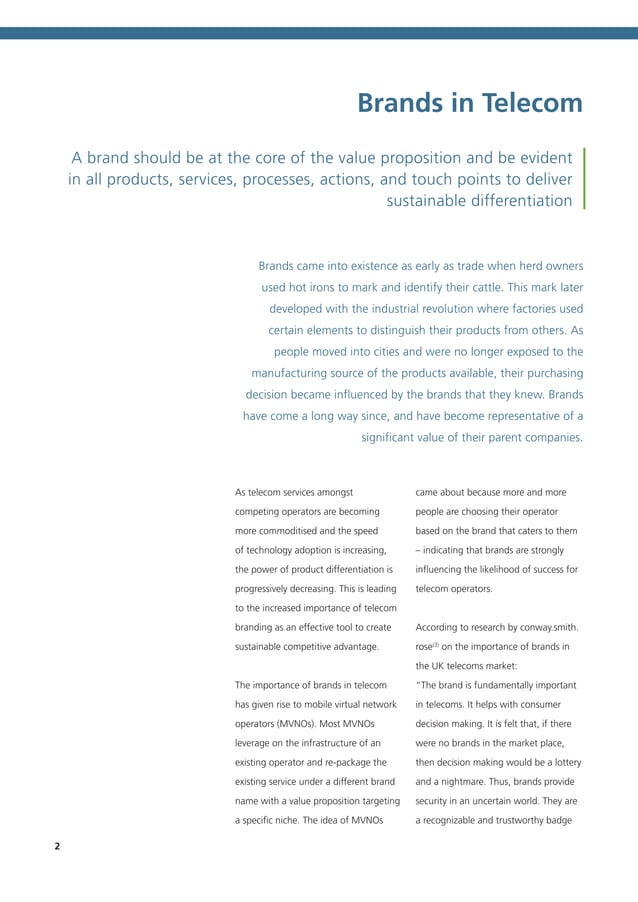 Brands in Telecom

A brand should be at the core of the value proposition and be evident in all products, services, processes, actions, and touch points to deliver sustainable differentiation

Brands came into existence as early as trade when herd owners used hot irons to mark and identify their cattle. This mark later developed with the industrial revolution where factories used certain elements to distinguish their products from others. As people moved into cities and were no longer exposed to the manufacturing source of the products available, their purchasing decision became influenced by the brands that they knew. Brands have come a long way since, and have become representative of a significant value of their parent companies.

As telecom services amongst competing operators are becoming more commoditised and the speed of technology adoption is increasing, the power of product differentiation is progressively decreasing. This is leading to the increased importance of telecom branding as an effective tool to create sustainable competitive advantage.

The importance of brands in telecom has given rise to mobile virtual network operators (MVNOs). Most MVNOs leverage on the infrastructure of an existing operator and re-package the existing service under a different brand name with a value proposition targeting a specific niche. The idea of MVNOs came about because more and more people are choosing their operator based on the brand that caters to them – indicating that brands are strongly influencing the likelihood of success for telecom operators.

According to research by conway.smith.rose$^{(3)}$ on the importance of brands in the UK telecoms market:
"The brand is fundamentally important in telecoms. It helps with consumer decision making. It is felt that, if there were no brands in the market place, then decision making would be a lottery and a nightmare. Thus, brands provide security in an uncertain world. They are a recognizable and trustworthy badge

2